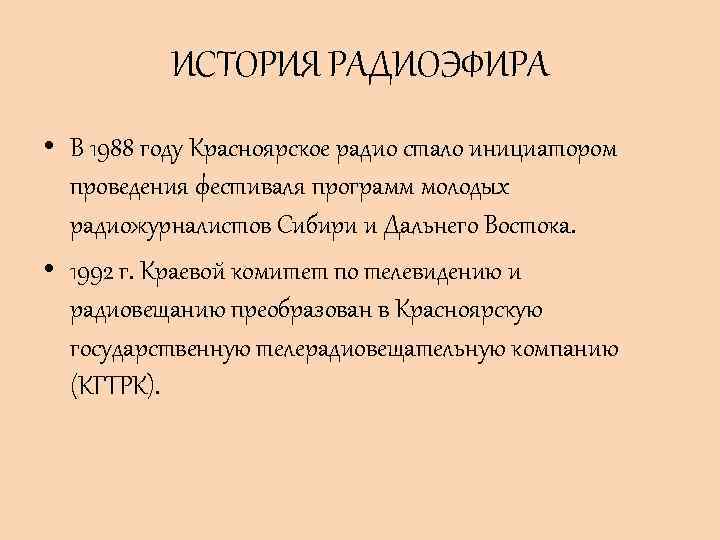 ИСТОРИЯ РАДИОЭФИРА

• В 1988 году Красноярское радио стало инициатором проведения фестиваля программ молодых радиожурналистов Сибири и Дальнего Востока.

• 1992 г. Краевой комитет по телевидению и радиовещанию преобразован в Красноярскую государственную телерадиовещательную компанию (КГТРК).